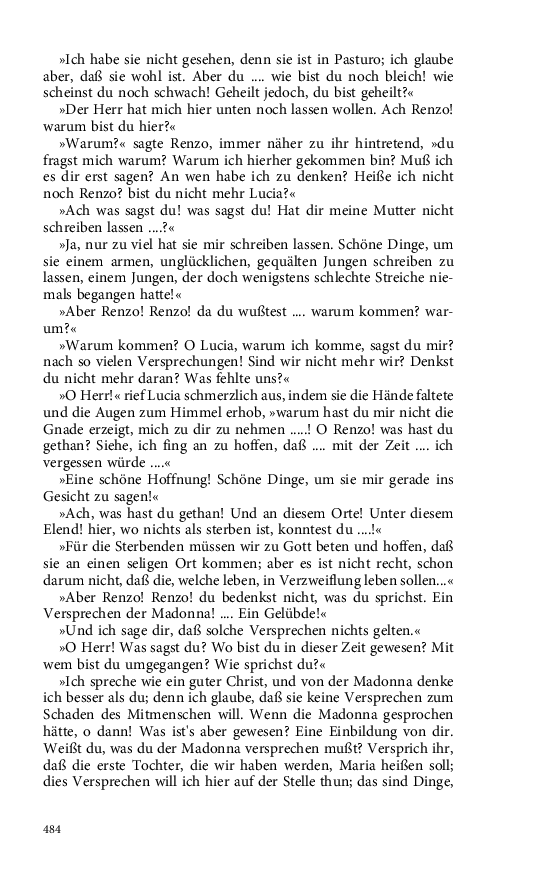 »Ich habe sie nicht gesehen, denn sie ist in Pasturo; ich glaube aber, daß sie wohl ist. Aber du .... wie bist du noch bleich! wie scheinst du noch schwach! Geheilt jedoch, du bist geheilt?«

»Der Herr hat mich hier unten noch lassen wollen. Ach Renzo! warum bist du hier?«

»Warum?« sagte Renzo, immer näher zu ihr hintretend, »du fragst mich warum? Warum ich hierher gekommen bin? Muß ich es dir erst sagen? An wen habe ich zu denken? Heiße ich nicht noch Renzo? bist du nicht mehr Lucia?«

»Ach was sagst du! was sagst du! Hat dir meine Mutter nicht schreiben lassen ....?«

»Ja, nur zu viel hat sie mir schreiben lassen. Schöne Dinge, um sie einem armen, unglücklichen, gequälten Jungen schreiben zu lassen, einem Jungen, der doch wenigstens schlechte Streiche niemals begangen hatte!«

»Aber Renzo! Renzo! da du wußtest .... warum kommen? warum?«

»Warum kommen? O Lucia, warum ich komme, sagst du mir? nach so vielen Versprechungen! Sind wir nicht mehr wir? Denkst du nicht mehr daran? Was fehlte uns?«

»O Herr!« rief Lucia schmerzlich aus, indem sie die Hände faltete und die Augen zum Himmel erhob, »warum hast du mir nicht die Gnade erzeigt, mich zu dir zu nehmen .....! O Renzo! was hast du gethan? Siehe, ich fing an zu hoffen, daß .... mit der Zeit .... ich vergessen würde ....«

»Eine schöne Hoffnung! Schöne Dinge, um sie mir gerade ins Gesicht zu sagen!«

»Ach, was hast du gethan! Und an diesem Orte! Unter diesem Elend! hier, wo nichts als sterben ist, konntest du ....!«

»Für die Sterbenden müssen wir zu Gott beten und hoffen, daß sie an einen seligen Ort kommen; aber es ist nicht recht, schon darum nicht, daß die, welche leben, in Verzweiflung leben sollen...«

»Aber Renzo! Renzo! du bedenkst nicht, was du sprichst. Ein Versprechen der Madonna! .... Ein Gelübde!«

»Und ich sage dir, daß solche Versprechen nichts gelten.«

»O Herr! Was sagst du? Wo bist du in dieser Zeit gewesen? Mit wem bist du umgegangen? Wie sprichst du?«

»Ich spreche wie ein guter Christ, und von der Madonna denke ich besser als du; denn ich glaube, daß sie keine Versprechen zum Schaden des Mitmenschen will. Wenn die Madonna gesprochen hätte, o dann! Was ist's aber gewesen? Eine Einbildung von dir. Weißt du, was du der Madonna versprechen mußt? Versprich ihr, daß die erste Tochter, die wir haben werden, Maria heißen soll; dies Versprechen will ich hier auf der Stelle thun; das sind Dinge,

484